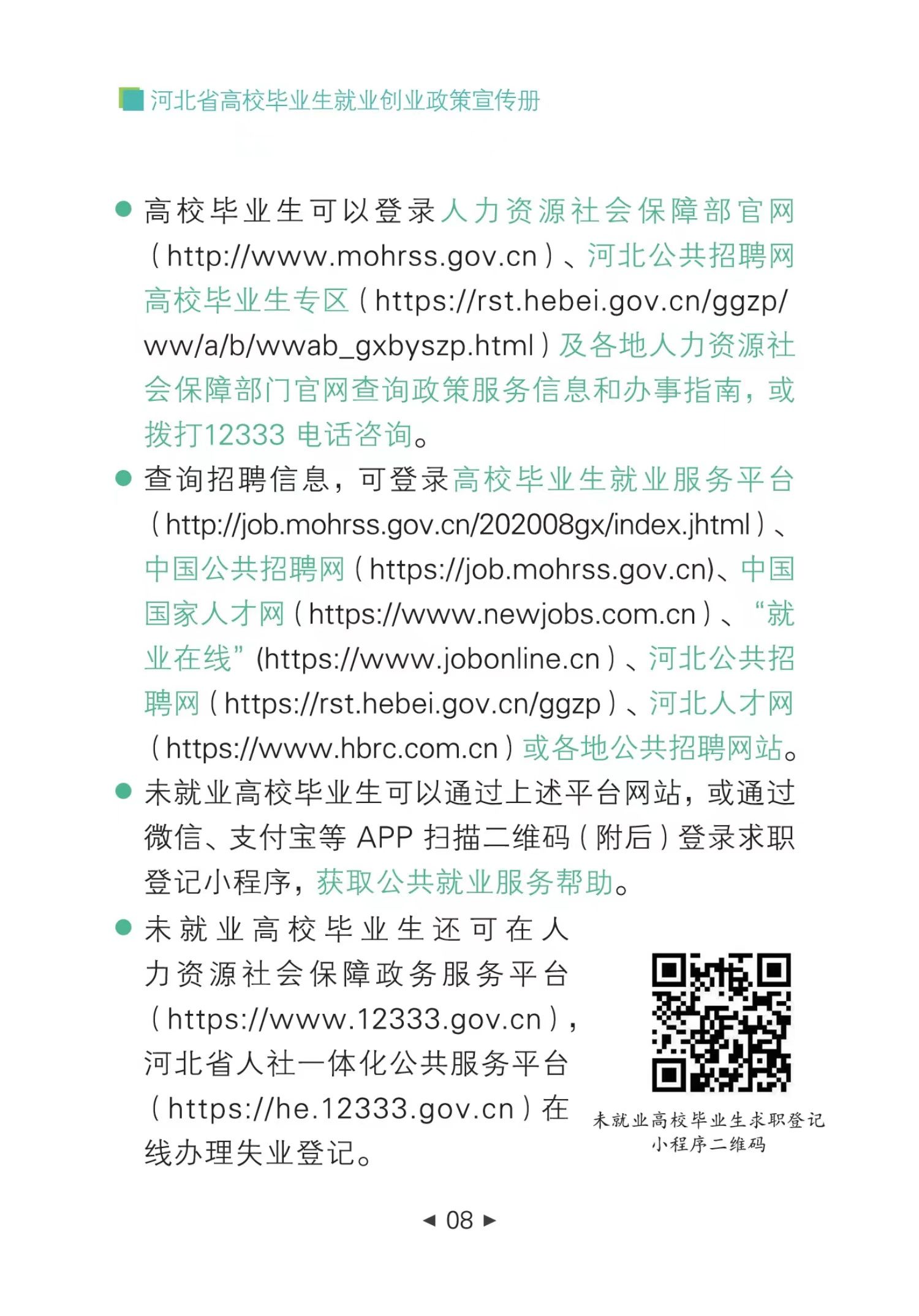 河北省高校毕业生就业创业政策宣传册

● 高校毕业生可以登录人力资源社会保障部官网（http://www.mohrss.gov.cn）、河北公共招聘网高校毕业生专区（https://rst.hebei.gov.cn/ggzp/ww/a/b/wwab_gxbyszp.html）及各地人力资源社会保障部门官网查询政策服务信息和办事指南，或拨打12333 电话咨询。

● 查询招聘信息，可登录高校毕业生就业服务平台（http://job.mohrss.gov.cn/202008gx/index.jhtml）、中国公共招聘网（https://job.mohrss.gov.cn)、中国国家人才网（https://www.newjobs.com.cn）、“就业在线”(https://www.jobonline.cn）、河北公共招聘网（https://rst.hebei.gov.cn/ggzp）、河北人才网（https://www.hbrc.com.cn）或各地公共招聘网站。

● 未就业高校毕业生可以通过上述平台网站，或通过微信、支付宝等 APP 扫描二维码（附后）登录求职登记小程序，获取公共就业服务帮助。

● 未就业高校毕业生还可在人力资源社会保障政务服务平台（https://www.12333.gov.cn），河北省人社一体化公共服务平台（https://he.12333.gov.cn）在线办理失业登记。

未就业高校毕业生求职登记小程序二维码

◄ 08 ►